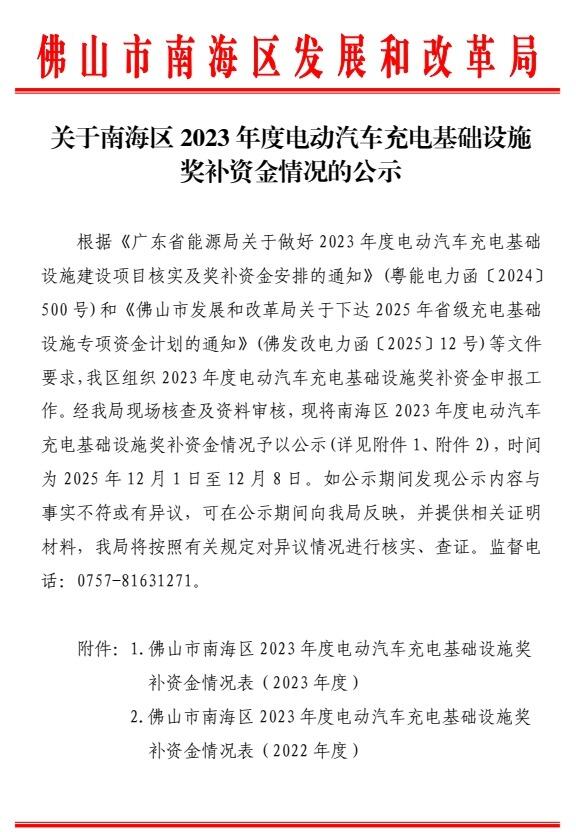 佛山市南海区发展和改革局

关于南海区 2023 年度电动汽车充电基础设施奖补资金情况的公示

根据《广东省能源局关于做好 2023 年度电动汽车充电基础设施建设项目核实及奖补资金安排的通知》(粤能电力函〔2024〕500 号)和《佛山市发展和改革局关于下达 2025 年省级充电基础设施专项资金计划的通知》(佛发改电力函〔2025〕12 号)等文件要求,我区组织 2023 年度电动汽车充电基础设施奖补资金申报工作。经我局现场核查及资料审核,现将南海区 2023 年度电动汽车充电基础设施奖补资金情况予以公示(详见附件 1、附件 2),时间为 2025 年 12 月 1 日至 12 月 8 日。如公示期间发现公示内容与事实不符或有异议,可在公示期间向我局反映,并提供相关证明材料,我局将按照有关规定对异议情况进行核实、查证。监督电话:0757-81631271。

附件:1. 佛山市南海区 2023 年度电动汽车充电基础设施奖补资金情况表(2023 年度)
2. 佛山市南海区 2023 年度电动汽车充电基础设施奖补资金情况表(2022 年度)